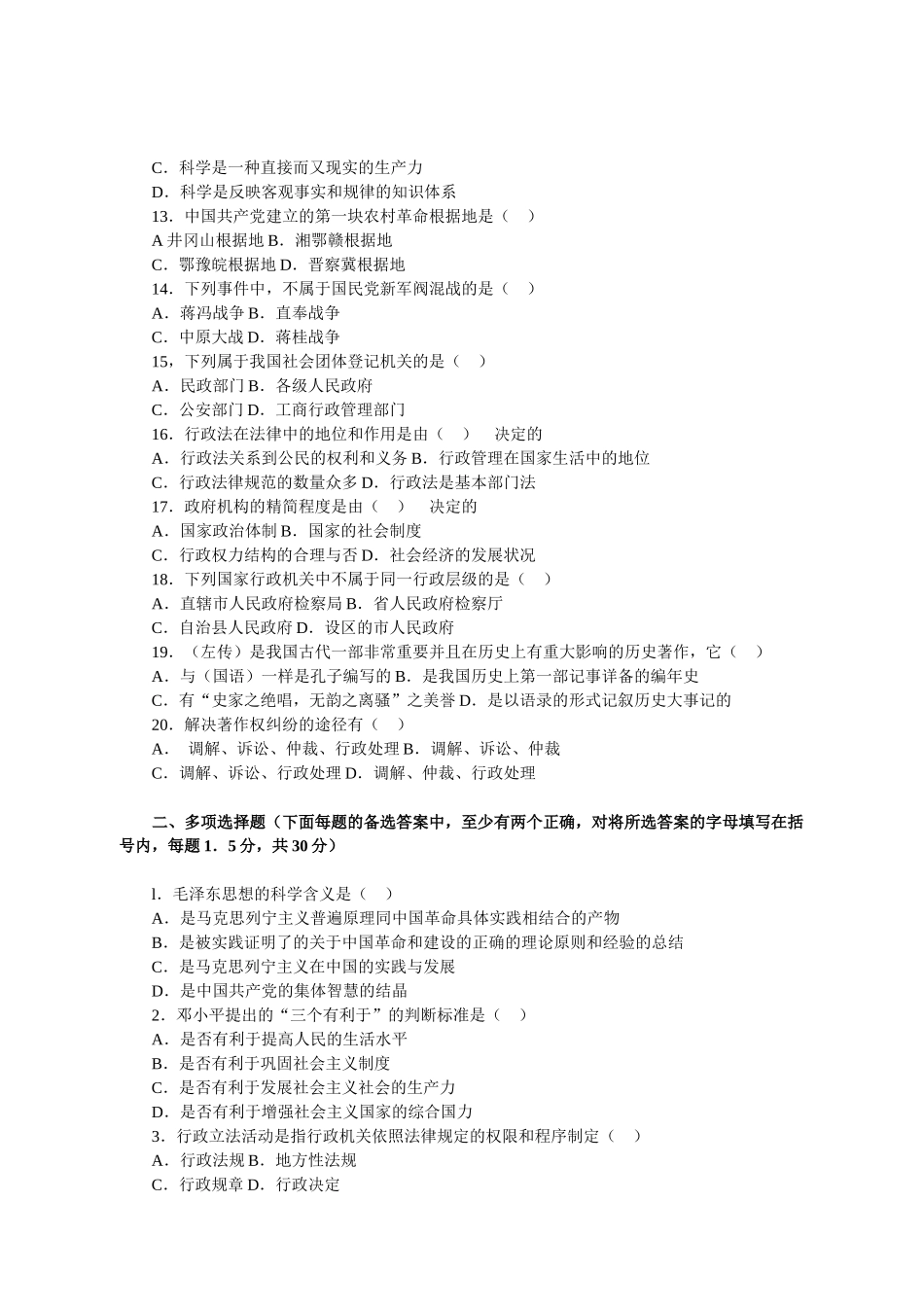 C．科学是一种直接而又现实的生产力
D．科学是反映客观事实和规律的知识体系
13．中国共产党建立的第一块农村革命根据地是（　）
A 井冈山根据地 B．湘鄂赣根据地
C．鄂豫皖根据地 D．晋察冀根据地
14．下列事件中，不属于国民党新军阀混战的是（　）
A．蒋冯战争 B．直奉战争
C．中原大战 D．蒋桂战争
15，下列属于我国社会团体登记机关的是（　）
A．民政部门 B．各级人民政府
C．公安部门 D．工商行政管理部门
16．行政法在法律中的地位和作用是由（　）　决定的
A．行政法关系到公民的权利和义务 B．行政管理在国家生活中的地位
C．行政法律规范的数量众多 D．行政法是基本部门法
17．政府机构的精简程度是由（　）　决定的
A．国家政治体制 B．国家的社会制度
C．行政权力结构的合理与否 D．社会经济的发展状况
18．下列国家行政机关中不属于同一行政层级的是（　）
A．直辖市人民政府检察局 B．省人民政府检察厅
C．自治县人民政府 D．设区的市人民政府
19．（左传）是我国古代一部非常重要并且在历史上有重大影响的历史著作，它（　）
A．与（国语）一样是孔子编写的 B．是我国历史上第一部记事详备的编年史
C．有“史家之绝唱，无韵之离骚”之美誉 D．是以语录的形式记叙历史大事记的
20．解决著作权纠纷的途径有（　）
A．　调解、诉讼、仲裁、行政处理 B．调解、诉讼、仲裁
C．调解、诉讼、行政处理 D．调解、仲裁、行政处理

二、多项选择题（下面每题的备选答案中，至少有两个正确，对将所选答案的字母填写在括号内，每题 1．5 分，共 30 分）

l．毛泽东思想的科学含义是（　）
A．是马克思列宁主义普遍原理同中国革命具体实践相结合的产物
B．是被实践证明了的关于中国革命和建设的正确的理论原则和经验的总结
C．是马克思列宁主义在中国的实践与发展
D．是中国共产党的集体智慧的结晶
2．邓小平提出的“三个有利于”的判断标准是（　）
A．是否有利于提高人民的生活水平
B．是否有利于巩固社会主义制度
C．是否有利于发展社会主义社会的生产力
D．是否有利于增强社会主义国家的综合国力
3．行政立法活动是指行政机关依照法律规定的权限和程序制定（　）
A．行政法规 B．地方性法规
C．行政规章 D．行政决定